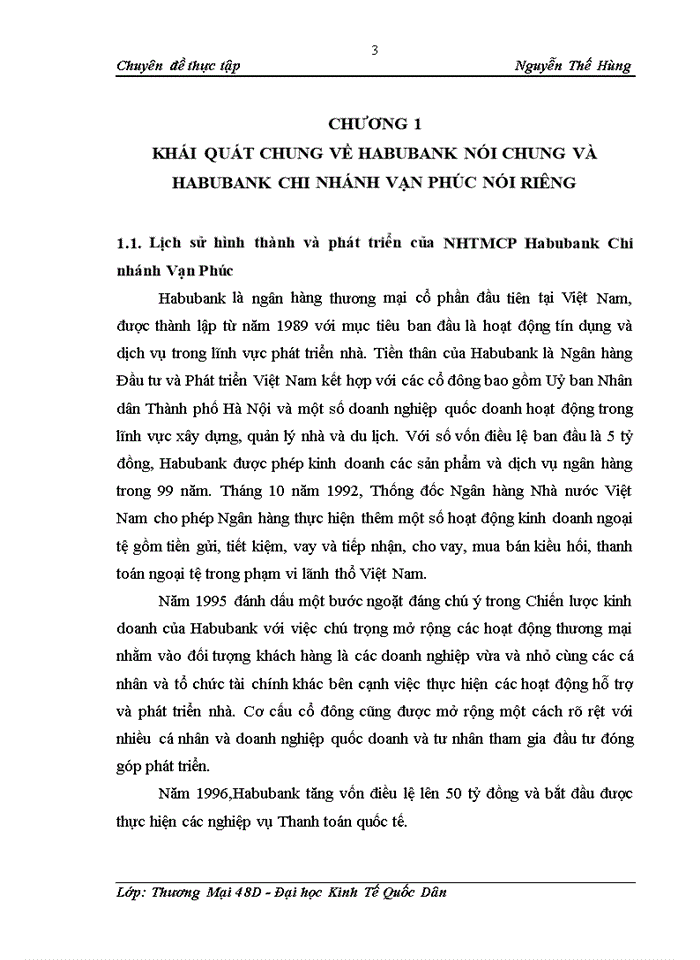 3

Chuyên đề thực tập

Nguyễn Thế Hùng

CHƯƠNG 1

KHÁI QUÁT CHUNG VỀ HABUBANK NÓI CHUNG VÀ HABUBANK CHI NHÁNH VẠN PHÚC NÓI RIÊNG

1.1. Lịch sử hình thành và phát triển của NHTMCP Habubank Chi nhánh Vạn Phúc

Habubank là ngân hàng thương mại cổ phần đầu tiên tại Việt Nam, được thành lập từ năm 1989 với mục tiêu ban đầu là hoạt động tín dụng và dịch vụ trong lĩnh vực phát triển nhà. Tiền thân của Habubank là Ngân hàng Đầu tư và Phát triển Việt Nam kết hợp với các cổ đông bao gồm Uỷ ban Nhân dân Thành phố Hà Nội và một số doanh nghiệp quốc doanh hoạt động trong lĩnh vực xây dựng, quản lý nhà và du lịch. Với số vốn điều lệ ban đầu là 5 tỷ đồng, Habubank được phép kinh doanh các sản phẩm và dịch vụ ngân hàng trong 99 năm. Tháng 10 năm 1992, Thống đốc Ngân hàng Nhà nước Việt Nam cho phép Ngân hàng thực hiện thêm một số hoạt động kinh doanh ngoại tệ gồm tiền gửi, tiết kiệm, vay và tiếp nhận, cho vay, mua bán kiều hối, thanh toán ngoại tệ trong phạm vi lãnh thổ Việt Nam.

Năm 1995 đánh dấu một bước ngoặt đáng chú ý trong Chiến lược kinh doanh của Habubank với việc chú trọng mở rộng các hoạt động thương mại nhằm vào đối tượng khách hàng là các doanh nghiệp vừa và nhỏ cùng các cá nhân và tổ chức tài chính khác bên cạnh việc thực hiện các hoạt động hỗ trợ và phát triển nhà. Cơ cấu cổ đông cũng được mở rộng một cách rõ rệt với nhiều cá nhân và doanh nghiệp quốc doanh và tư nhân tham gia đầu tư đóng góp phát triển.

Năm 1996,Habubank tăng vốn điều lệ lên 50 tỷ đồng và bắt đầu được thực hiện các nghiệp vụ Thanh toán quốc tế.

Lớp: Thương Mại 48D - Đại học Kinh Tế Quốc Dân